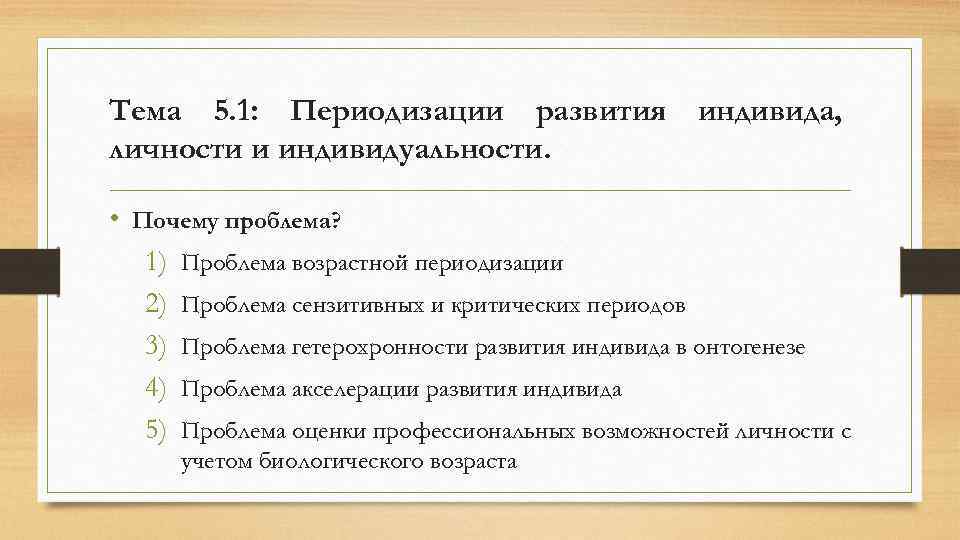 Тема 5.1: Периодизации развития индивида, личности и индивидуальности.

• Почему проблема?

1) Проблема возрастной периодизации
2) Проблема сензитивных и критических периодов
3) Проблема гетерохронности развития индивида в онтогенезе
4) Проблема акселерации развития индивида
5) Проблема оценки профессиональных возможностей личности с учетом биологического возраста